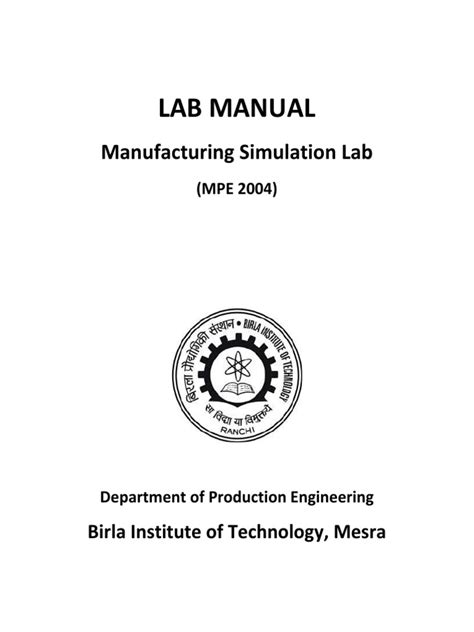 LAB MANUAL

Manufacturing Simulation Lab

(MPE 2004)

बिरला प्रौद्योगिकी संस्थान • BIRLA INSTITUTE OF TECHNOLOGY

सा विद्या या विमुक्तये

RANCHI

Department of Production Engineering

Birla Institute of Technology, Mesra